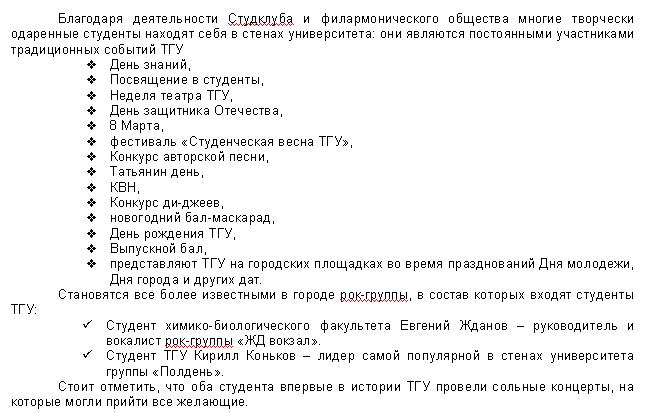 Благодаря деятельности Студклуба и филармонического общества многие творчески одаренные студенты находят себя в стенах университета: они являются постоянными участниками традиционных событий ТГУ

❖ День знаний,
❖ Посвящение в студенты,
❖ Неделя театра ТГУ,
❖ День защитника Отечества,
❖ 8 Марта,
❖ фестиваль «Студенческая весна ТГУ»,
❖ Конкурс авторской песни,
❖ Татьянин день,
❖ КВН,
❖ Конкурс ди-джеев,
❖ новогодний бал-маскарад,
❖ День рождения ТГУ,
❖ Выпускной бал,
❖ представляют ТГУ на городских площадках во время празднований Дня молодежи, Дня города и других дат.

Становятся все более известными в городе рок-группы, в состав которых входят студенты ТГУ:

✓ Студент химико-биологического факультета Евгений Жданов – руководитель и вокалист рок-группы «ЖД вокзал».
✓ Студент ТГУ Кирилл Коньков – лидер самой популярной в стенах университета группы «Полдень».

Стоит отметить, что оба студента впервые в истории ТГУ провели сольные концерты, на которые могли прийти все желающие.